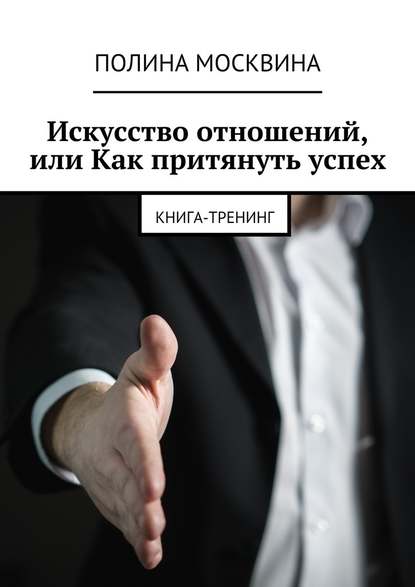 ПОЛИНА МОСКВИНА

Искусство отношений, или Как притянуть успех

КНИГА-ТРЕНИНГ